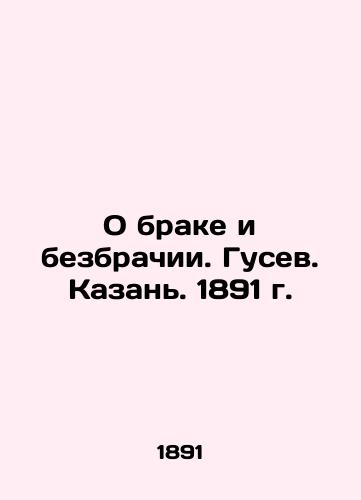 О браке и безбрачии. Гусев. Казань. 1891 г.

1891